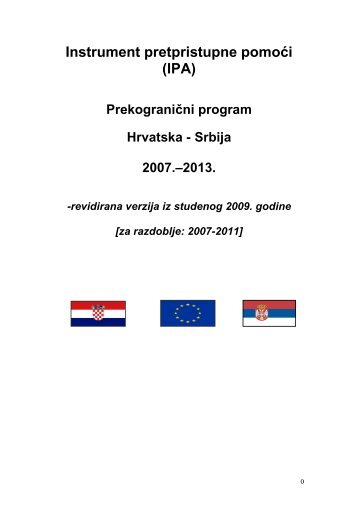 Instrument pretpristupne pomoći (IPA)

Prekogranični program

Hrvatska - Srbija

2007.–2013.

-revidirana verzija iz studenog 2009. godine

[za razdoblje: 2007-2011]

0